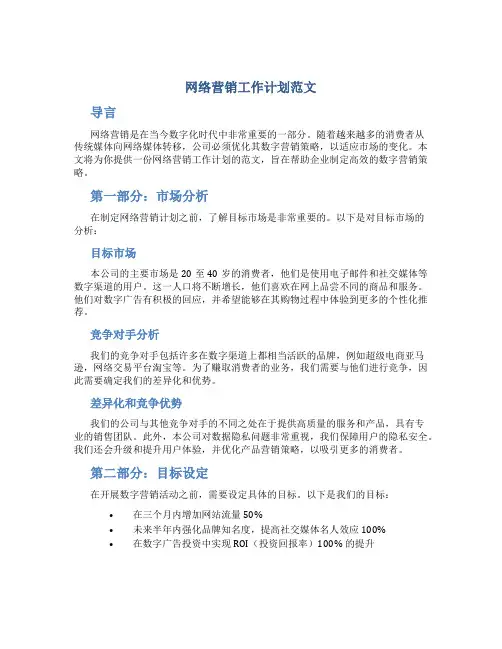 网络营销工作计划范文

导言

网络营销是在当今数字化时代中非常重要的一部分。随着越来越多的消费者从传统媒体向网络媒体转移，公司必须优化其数字营销策略，以适应市场的变化。本文将为你提供一份网络营销工作计划的范文，旨在帮助企业制定高效的数字营销策略。

第一部分：市场分析

在制定网络营销计划之前，了解目标市场是非常重要的。以下是对目标市场的分析：

目标市场

本公司的主要市场是 20 至 40 岁的消费者，他们是使用电子邮件和社交媒体等数字渠道的用户。这一人口将不断增长，他们喜欢在网上品尝不同的商品和服务。他们对数字广告有积极的回应，并希望能够在其购物过程中体验到更多的个性化推荐。

竞争对手分析

我们的竞争对手包括许多在数字渠道上都相当活跃的品牌，例如超级电商亚马逊，网络交易平台淘宝等。为了赚取消费者的业务，我们需要与他们进行竞争，因此需要确定我们的差异化和优势。

差异化和竞争优势

我们的公司与其他竞争对手的不同之处在于提供高质量的服务和产品，具有专业的销售团队。此外，本公司对数据隐私问题非常重视，我们保障用户的隐私安全。我们还会升级和提升用户体验，并优化产品营销策略，以吸引更多的消费者。

第二部分：目标设定

在开展数字营销活动之前，需要设定具体的目标。以下是我们的目标：

• 在三个月内增加网站流量 50%
• 未来半年内强化品牌知名度，提高社交媒体名人效应 100%
• 在数字广告投资中实现 ROI（投资回报率）100% 的提升